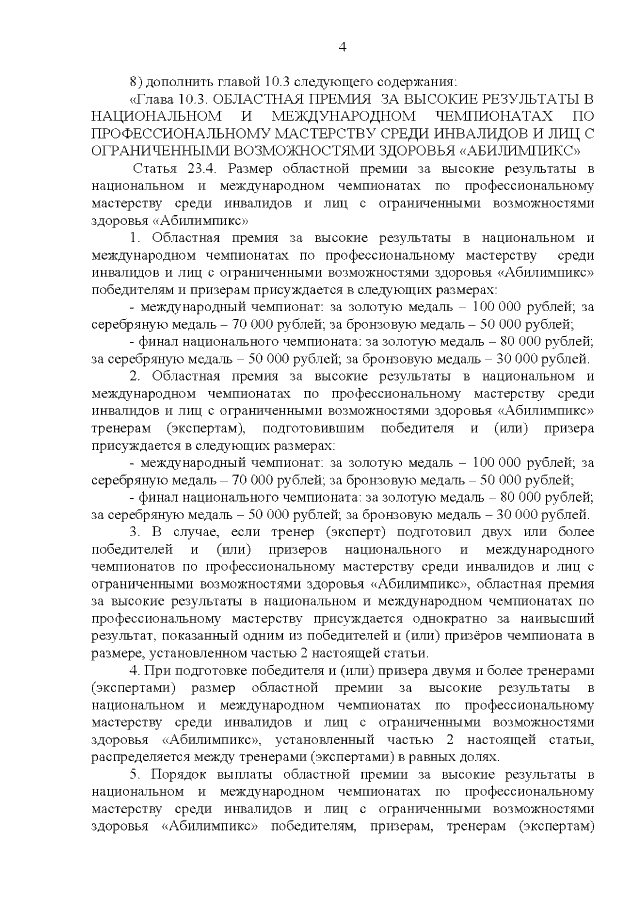 4

8) дополнить главой 10.3 следующего содержания:

«Глава 10.3. ОБЛАСТНАЯ ПРЕМИЯ ЗА ВЫСОКИЕ РЕЗУЛЬТАТЫ В НАЦИОНАЛЬНОМ И МЕЖДУНАРОДНОМ ЧЕМПИОНАТАХ ПО ПРОФЕССИОНАЛЬНОМУ МАСТЕРСТВУ СРЕДИ ИНВАЛИДОВ И ЛИЦ С ОГРАНИЧЕННЫМИ ВОЗМОЖНОСТЯМИ ЗДОРОВЬЯ «АБИЛИМПИКС»

Статья 23.4. Размер областной премии за высокие результаты в национальном и международном чемпионатах по профессиональному мастерству среди инвалидов и лиц с ограниченными возможностями здоровья «Абилимпикс»

1. Областная премия за высокие результаты в национальном и международном чемпионатах по профессиональному мастерству среди инвалидов и лиц с ограниченными возможностями здоровья «Абилимпикс» победителям и призерам присуждается в следующих размерах:

- международный чемпионат: за золотую медаль – 100 000 рублей; за серебряную медаль – 70 000 рублей; за бронзовую медаль – 50 000 рублей;

- финал национального чемпионата: за золотую медаль – 80 000 рублей; за серебряную медаль – 50 000 рублей; за бронзовую медаль – 30 000 рублей.

2. Областная премия за высокие результаты в национальном и международном чемпионатах по профессиональному мастерству среди инвалидов и лиц с ограниченными возможностями здоровья «Абилимпикс» тренерам (экспертам), подготовившим победителя и (или) призера присуждается в следующих размерах:

- международный чемпионат: за золотую медаль – 100 000 рублей; за серебряную медаль – 70 000 рублей; за бронзовую медаль – 50 000 рублей;

- финал национального чемпионата: за золотую медаль – 80 000 рублей; за серебряную медаль – 50 000 рублей; за бронзовую медаль – 30 000 рублей.

3. В случае, если тренер (эксперт) подготовил двух или более победителей и (или) призеров национального и международного чемпионатов по профессиональному мастерству среди инвалидов и лиц с ограниченными возможностями здоровья «Абилимпикс», областная премия за высокие результаты в национальном и международном чемпионатах по профессиональному мастерству присуждается однократно за наивысший результат, показанный одним из победителей и (или) призёров чемпионата в размере, установленном частью 2 настоящей статьи.

4. При подготовке победителя и (или) призера двумя и более тренерами (экспертами) размер областной премии за высокие результаты в национальном и международном чемпионатах по профессиональному мастерству среди инвалидов и лиц с ограниченными возможностями здоровья «Абилимпикс», установленный частью 2 настоящей статьи, распределяется между тренерами (экспертами) в равных долях.

5. Порядок выплаты областной премии за высокие результаты в национальном и международном чемпионатах по профессиональному мастерству среди инвалидов и лиц с ограниченными возможностями здоровья «Абилимпикс» победителям, призерам, тренерам (экспертам)